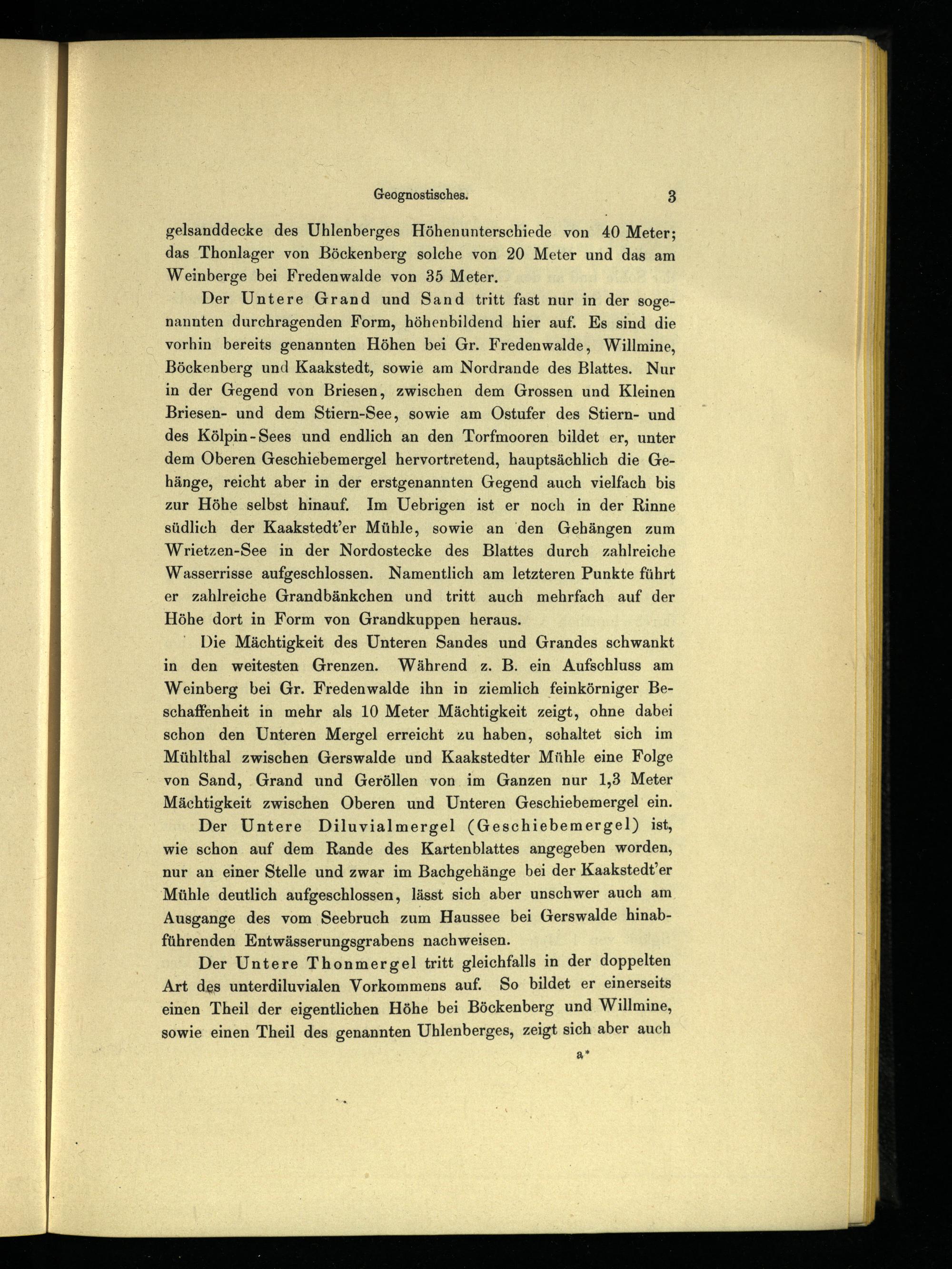 Geognostisches. 3

gelsanddecke des Uhlenberges Höhenunterschiede von 40 Meter; das Thonlager von Böckenberg solche von 20 Meter und das am Weinberge bei Fredenwalde von 35 Meter.

Der Untere Grand und Sand tritt fast nur in der sogenannten durchragenden Form, höhenbildend hier auf. Es sind die vorhin bereits genannten Höhen bei Gr. Fredenwalde, Willmine, Böckenberg und Kaakstedt, sowie am Nordrande des Blattes. Nur in der Gegend von Briesen, zwischen dem Grossen und Kleinen Briesen- und dem Stiern-See, sowie am Ostufer des Stiern- und des Kölpin-Sees und endlich an den Torfmooren bildet er, unter dem Oberen Geschiebemergel hervortretend, hauptsächlich die Gehänge, reicht aber in der erstgenannten Gegend auch vielfach bis zur Höhe selbst hinauf. Im Uebrigen ist er noch in der Rinne südlich der Kaakstedt'er Mühle, sowie an den Gehängen zum Wrietzen-See in der Nordostecke des Blattes durch zahlreiche Wasserrisse aufgeschlossen. Namentlich am letzteren Punkte führt er zahlreiche Grandbänkchen und tritt auch mehrfach auf der Höhe dort in Form von Grandkuppen heraus.

Die Mächtigkeit des Unteren Sandes und Grandes schwankt in den weitesten Grenzen. Während z. B. ein Aufschluss am Weinberg bei Gr. Fredenwalde ihn in ziemlich feinkörniger Beschaffenheit in mehr als 10 Meter Mächtigkeit zeigt, ohne dabei schon den Unteren Mergel erreicht zu haben, schaltet sich im Mühlthal zwischen Gerswalde und Kaakstedter Mühle eine Folge von Sand, Grand und Geröllen von im Ganzen nur 1,3 Meter Mächtigkeit zwischen Oberen und Unteren Geschiebemergel ein.

Der Untere Diluvialmergel (Geschiebemergel) ist, wie schon auf dem Rande des Kartenblattes angegeben worden, nur an einer Stelle und zwar im Bachgehänge bei der Kaakstedt'er Mühle deutlich aufgeschlossen, lässt sich aber unschwer auch am Ausgange des vom Seebruch zum Haussee bei Gerswalde hinabführenden Entwässerungsgrabens nachweisen.

Der Untere Thonmergel tritt gleichfalls in der doppelten Art des unterdiluvialen Vorkommens auf. So bildet er einerseits einen Theil der eigentlichen Höhe bei Böckenberg und Willmine, sowie einen Theil des genannten Uhlenberges, zeigt sich aber auch

a*